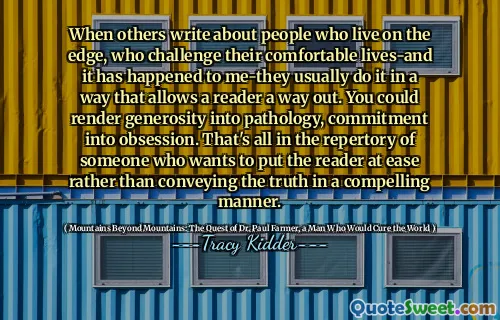 When others write about people who live on the edge, who challenge their comfortable lives-and it has happened to me-they usually do it in a way that allows a reader a way out. You could render generosity into pathology, commitment into obsession. That's all in the repertory of someone who wants to put the reader at ease rather than conveying the truth in a compelling manner.

( Mountains Beyond Mountains: The Quest of Dr. Paul Farmer, a Man Who Would Cure the World )

Tracy Kidder

QuoteSweet.com